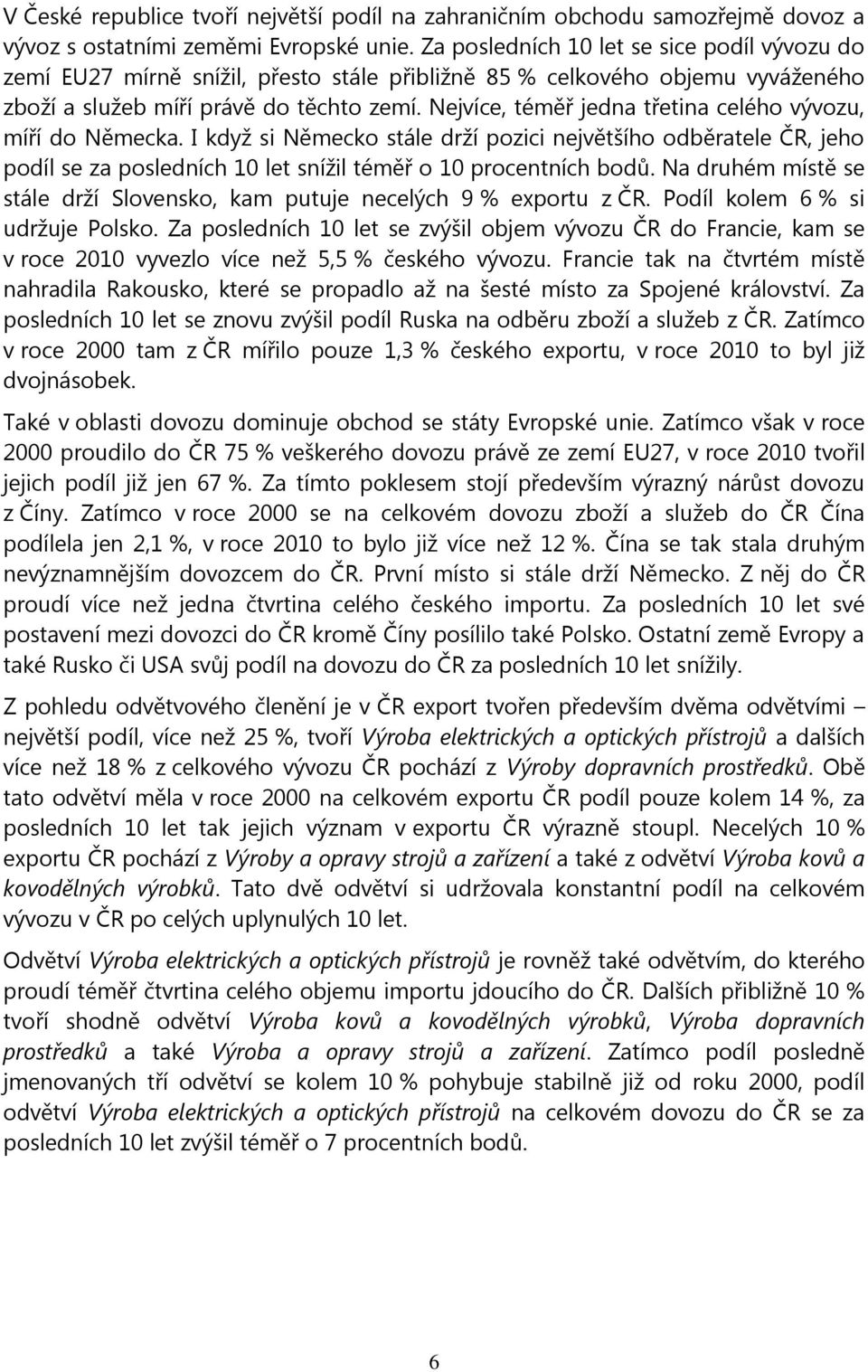 V České republice tvoří největší podíl na zahraničním obchodu samozřejmě dovoz a vývoz s ostatními zeměmi Evropské unie. Za posledních 10 let se sice podíl vývozu do zemí EU27 mírně snížil, přesto stále přibližně 85 % celkového objemu vyváženého zboží a služeb míří právě do těchto zemí. Nejvíce, téměř jedna třetina celého vývozu, míří do Německa. I když si Německo stále drží pozici největšího odběratele ČR, jeho podíl se za posledních 10 let snížil téměř o 10 procentních bodů. Na druhém místě se stále drží Slovensko, kam putuje necelých 9 % exportu z ČR. Podíl kolem 6 % si udržuje Polsko. Za posledních 10 let se zvýšil objem vývozu ČR do Francie, kam se v roce 2010 vyvezlo více než 5,5 % českého vývozu. Francie tak na čtvrtém místě nahradila Rakousko, které se propadlo až na šesté místo za Spojené království. Za posledních 10 let se znovu zvýšil podíl Ruska na odběru zboží a služeb z ČR. Zatímco v roce 2000 tam z ČR mířilo pouze 1,3 % českého exportu, v roce 2010 to byl již dvojnásobek.

Také v oblasti dovozu dominuje obchod se státy Evropské unie. Zatímco však v roce 2000 proudilo do ČR 75 % veškerého dovozu právě ze zemí EU27, v roce 2010 tvořil jejich podíl již jen 67 %. Za tímto poklesem stojí především výrazný nárůst dovozu z Číny. Zatímco v roce 2000 se na celkovém dovozu zboží a služeb do ČR Čína podílela jen 2,1 %, v roce 2010 to bylo již více než 12 %. Čína se tak stala druhým nevýznamnějším dovozcem do ČR. První místo si stále drží Německo. Z něj do ČR proudí více než jedna čtvrtina celého českého importu. Za posledních 10 let své postavení mezi dovozci do ČR kromě Číny posílilo také Polsko. Ostatní země Evropy a také Rusko či USA svůj podíl na dovozu do ČR za posledních 10 let snížily.

Z pohledu odvětvového členění je v ČR export tvořen především dvěma odvětvími – největší podíl, více než 25 %, tvoří Výroba elektrických a optických přístrojů a dalších více než 18 % z celkového vývozu ČR pochází z Výroby dopravních prostředků. Obě tato odvětví měla v roce 2000 na celkovém exportu ČR podíl pouze kolem 14 %, za posledních 10 let tak jejich význam v exportu ČR výrazně stoupl. Necelých 10 % exportu ČR pochází z Výroby a opravy strojů a zařízení a také z odvětví Výroba kovů a kovodělných výrobků. Tato dvě odvětví si udržovala konstantní podíl na celkovém vývozu v ČR po celých uplynulých 10 let.

Odvětví Výroba elektrických a optických přístrojů je rovněž také odvětvím, do kterého proudí téměř čtvrtina celého objemu importu jdoucího do ČR. Dalších přibližně 10 % tvoří shodně odvětví Výroba kovů a kovodělných výrobků, Výroba dopravních prostředků a také Výroba a opravy strojů a zařízení. Zatímco podíl posledně jmenovaných tří odvětví se kolem 10 % pohybuje stabilně již od roku 2000, podíl odvětví Výroba elektrických a optických přístrojů na celkovém dovozu do ČR se za posledních 10 let zvýšil téměř o 7 procentních bodů.

6